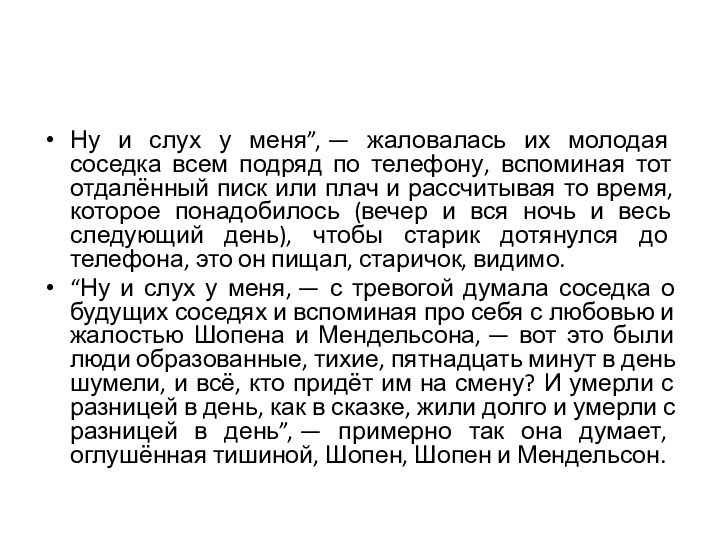 • Ну и слух у меня”, — жаловалась их молодая соседка всем подряд по телефону, вспоминая тот отдалённый писк или плач и рассчитывая то время, которое понадобилось (вечер и вся ночь и весь следующий день), чтобы старик дотянулся до телефона, это он пищал, старичок, видимо.

• “Ну и слух у меня, — с тревогой думала соседка о будущих соседях и вспоминая про себя с любовью и жалостью Шопена и Мендельсона, — вот это были люди образованные, тихие, пятнадцать минут в день шумели, и всё, кто придёт им на смену? И умерли с разницей в день, как в сказке, жили долго и умерли с разницей в день”, — примерно так она думает, оглушённая тишиной, Шопен, Шопен и Мендельсон.